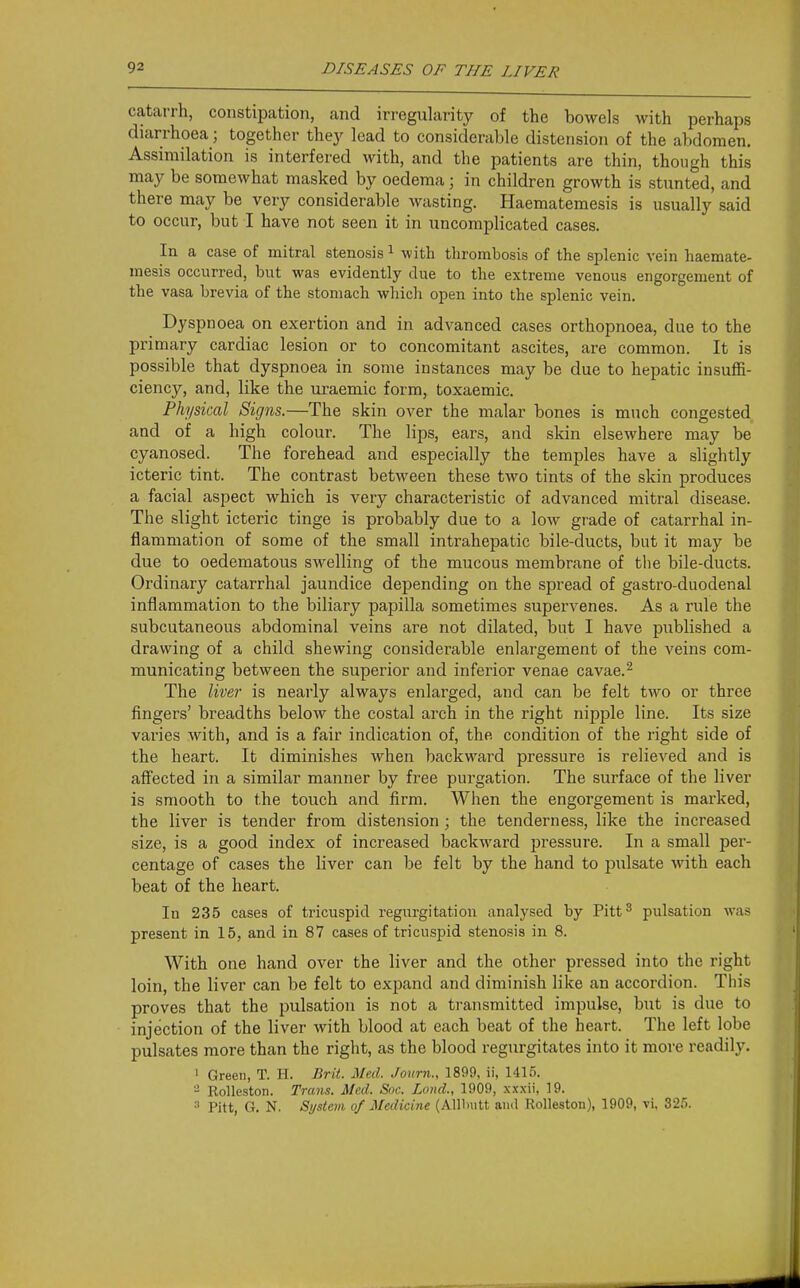 92 DISEASES OF THE LIVER

catarrh, constipation, and irregularity of the bowels with perhaps diarrhoea; together they lead to considerable distension of the abdomen. Assimilation is interfered with, and the patients are thin, though this may be somewhat masked by oedema; in children growth is stunted, and there may be very considerable wasting. Haematemesis is usually said to occur, but I have not seen it in uncomplicated cases.

In a case of mitral stenosis$^1$ with thrombosis of the splenic vein haematemesis occurred, but was evidently due to the extreme venous engorgement of the vasa brevia of the stomach which open into the splenic vein.

Dyspnoea on exertion and in advanced cases orthopnoea, due to the primary cardiac lesion or to concomitant ascites, are common. It is possible that dyspnoea in some instances may be due to hepatic insufficiency, and, like the uraemic form, toxaemic.

Physical Signs.—The skin over the malar bones is much congested and of a high colour. The lips, ears, and skin elsewhere may be cyanosed. The forehead and especially the temples have a slightly icteric tint. The contrast between these two tints of the skin produces a facial aspect which is very characteristic of advanced mitral disease. The slight icteric tinge is probably due to a low grade of catarrhal inflammation of some of the small intrahepatic bile-ducts, but it may be due to oedematous swelling of the mucous membrane of the bile-ducts. Ordinary catarrhal jaundice depending on the spread of gastro-duodenal inflammation to the biliary papilla sometimes supervenes. As a rule the subcutaneous abdominal veins are not dilated, but I have published a drawing of a child shewing considerable enlargement of the veins communicating between the superior and inferior venae cavae.$^2$

The liver is nearly always enlarged, and can be felt two or three fingers' breadths below the costal arch in the right nipple line. Its size varies with, and is a fair indication of, the condition of the right side of the heart. It diminishes when backward pressure is relieved and is affected in a similar manner by free purgation. The surface of the liver is smooth to the touch and firm. When the engorgement is marked, the liver is tender from distension; the tenderness, like the increased size, is a good index of increased backward pressure. In a small percentage of cases the liver can be felt by the hand to pulsate with each beat of the heart.

In 235 cases of tricuspid regurgitation analysed by Pitt$^3$ pulsation was present in 15, and in 87 cases of tricuspid stenosis in 8.

With one hand over the liver and the other pressed into the right loin, the liver can be felt to expand and diminish like an accordion. This proves that the pulsation is not a transmitted impulse, but is due to injection of the liver with blood at each beat of the heart. The left lobe pulsates more than the right, as the blood regurgitates into it more readily.

$^1$ Green, T. H. Brit. Med. Journ., 1899, ii, 1415.
$^2$ Rolleston. Trans. Med. Soc. Lond., 1909, xxxii, 19.
$^3$ Pitt, G. N. System of Medicine (Allbutt and Rolleston), 1909, vi, 325.